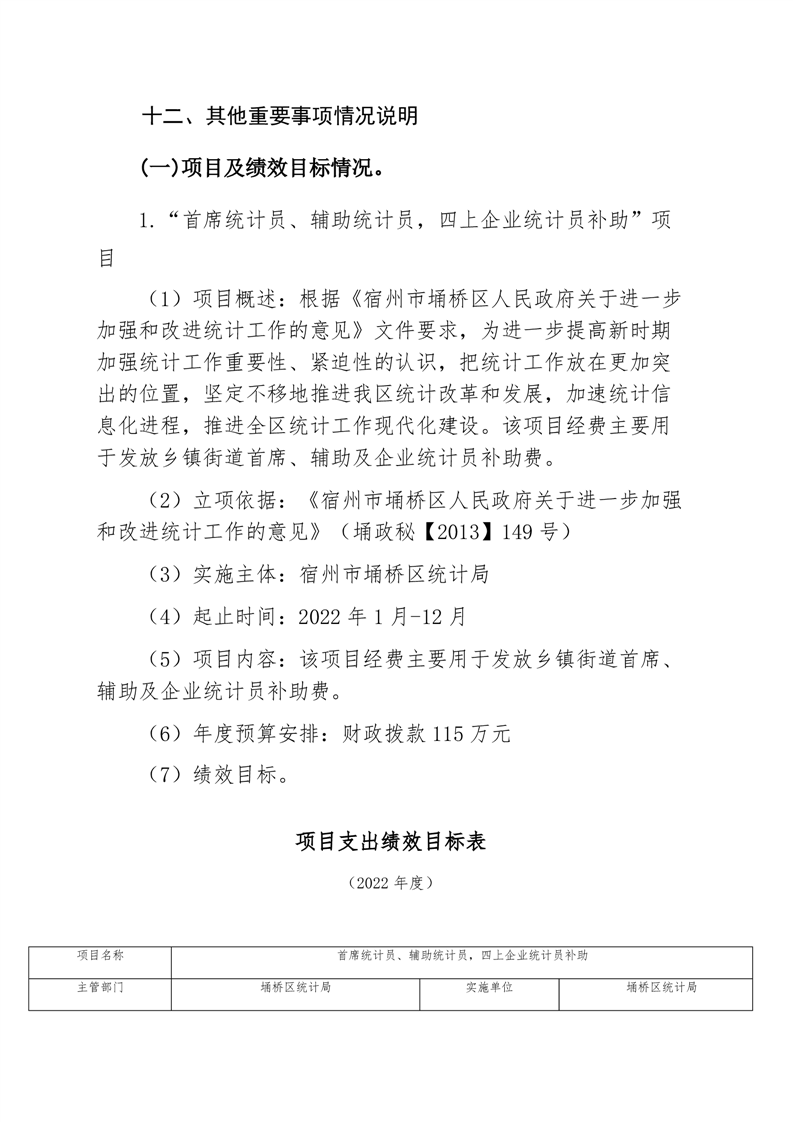 十二、其他重要事项情况说明

(一)项目及绩效目标情况。

1.“首席统计员、辅助统计员，四上企业统计员补助”项目

（1）项目概述：根据《宿州市埇桥区人民政府关于进一步加强和改进统计工作的意见》文件要求，为进一步提高新时期加强统计工作重要性、紧迫性的认识，把统计工作放在更加突出的位置，坚定不移地推进我区统计改革和发展，加速统计信息化进程，推进全区统计工作现代化建设。该项目经费主要用于发放乡镇街道首席、辅助及企业统计员补助费。

（2）立项依据：《宿州市埇桥区人民政府关于进一步加强和改进统计工作的意见》（埇政秘【2013】149号）

（3）实施主体：宿州市埇桥区统计局

（4）起止时间：2022年1月-12月

（5）项目内容：该项目经费主要用于发放乡镇街道首席、辅助及企业统计员补助费。

（6）年度预算安排：财政拨款115万元

（7）绩效目标。

项目支出绩效目标表

（2022年度）

| 项目名称 | 首席统计员、辅助统计员，四上企业统计员补助 | | |
|---|---|---|---|
| 主管部门 | 埇桥区统计局 | 实施单位 | 埇桥区统计局 |